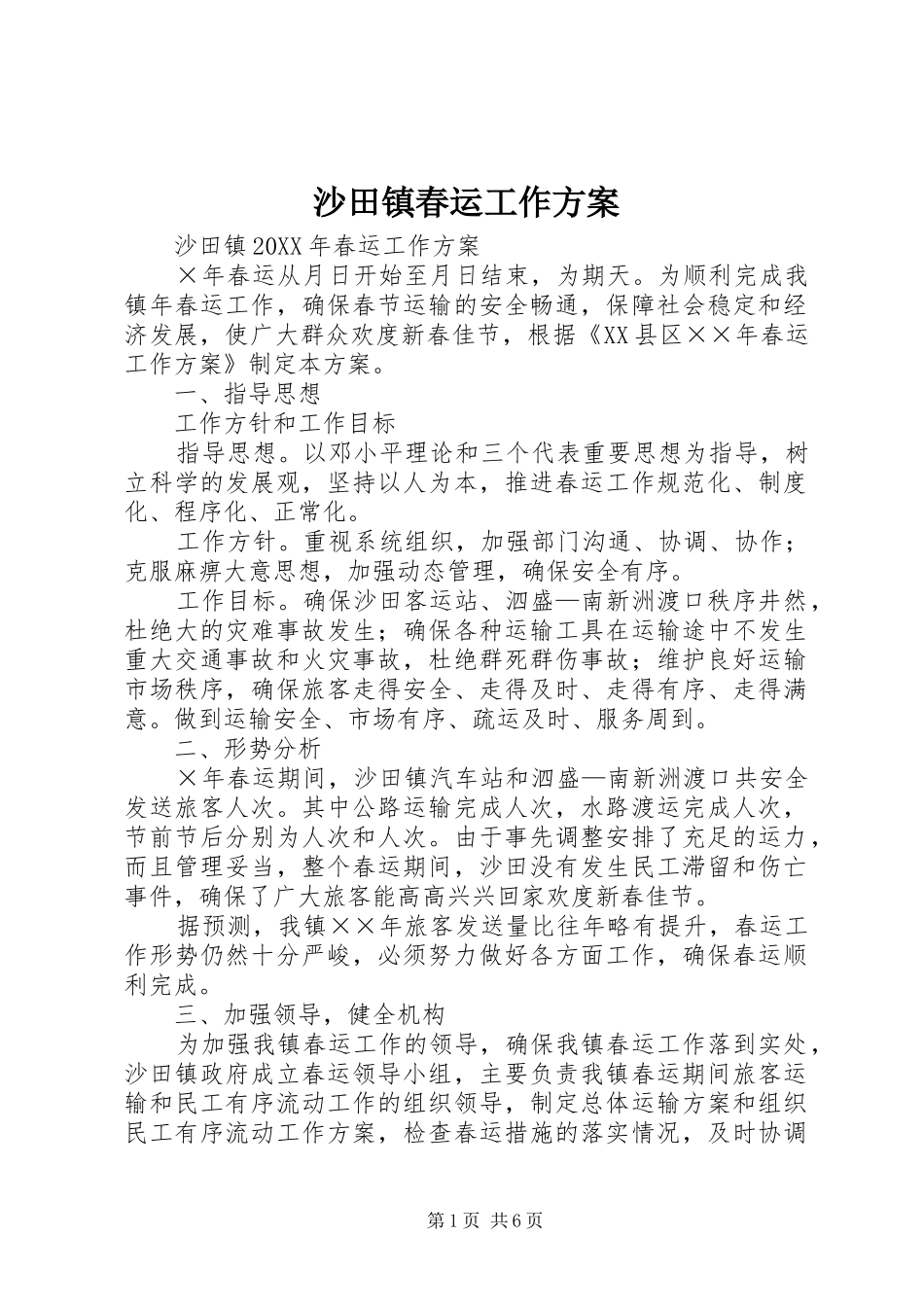 沙田镇春运工作方案

沙田镇20XX年春运工作方案

×年春运从月日开始至月日结束，为期天。为顺利完成我镇年春运工作，确保春节运输的安全畅通，保障社会稳定和经济发展，使广大群众欢度新春佳节，根据《XX县区××年春运工作方案》制定本方案。

一、指导思想

工作方针和工作目标

指导思想。以邓小平理论和三个代表重要思想为指导，树立科学的发展观，坚持以人为本，推进春运工作规范化、制度化、程序化、正常化。

工作方针。重视系统组织，加强部门沟通、协调、协作；克服麻痹大意思想，加强动态管理，确保安全有序。

工作目标。确保沙田客运站、泗盛—南新洲渡口秩序井然，杜绝大的灾难事故发生；确保各种运输工具在运输途中不发生重大交通事故和火灾事故，杜绝群死群伤事故；维护良好运输市场秩序，确保旅客走得安全、走得及时、走得有序、走得满意。做到运输安全、市场有序、疏运及时、服务周到。

二、形势分析

×年春运期间，沙田镇汽车站和泗盛—南新洲渡口共安全发送旅客人次。其中公路运输完成人次，水路渡运完成人次，节前节后分别为人次和人次。由于事先调整安排了充足的运力，而且管理妥当，整个春运期间，沙田没有发生民工滞留和伤亡事件，确保了广大旅客能高高兴兴回家欢度新春佳节。

据预测，我镇××年旅客发送量比往年略有提升，春运工作形势仍然十分严峻，必须努力做好各方面工作，确保春运顺利完成。

三、加强领导，健全机构

为加强我镇春运工作的领导，确保我镇春运工作落到实处，沙田镇政府成立春运领导小组，主要负责我镇春运期间旅客运输和民工有序流动工作的组织领导，制定总体运输方案和组织民工有序流动工作方案，检查春运措施的落实情况，及时协调

第1页 共6页